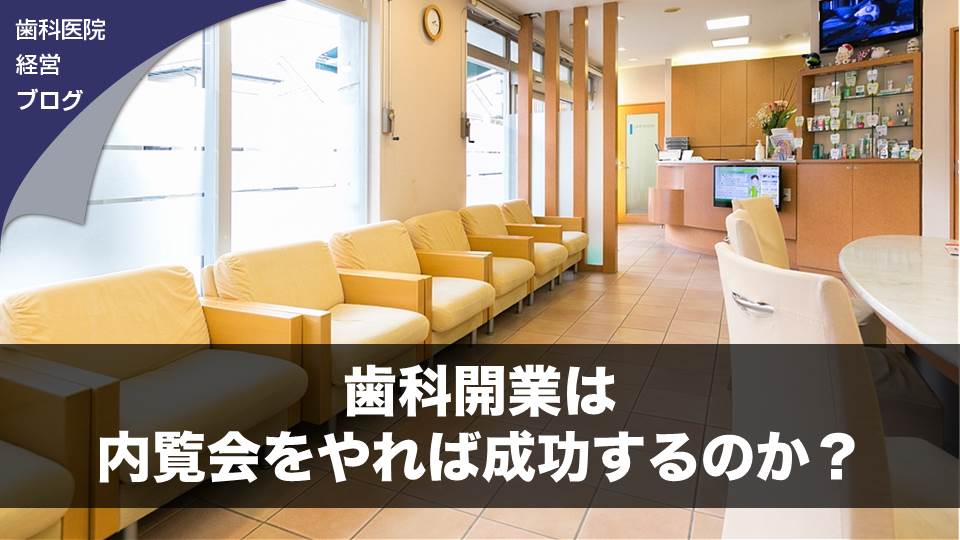 歯科医院
経営
ブログ

歯科開業は
内覧会をやれば成功するのか？